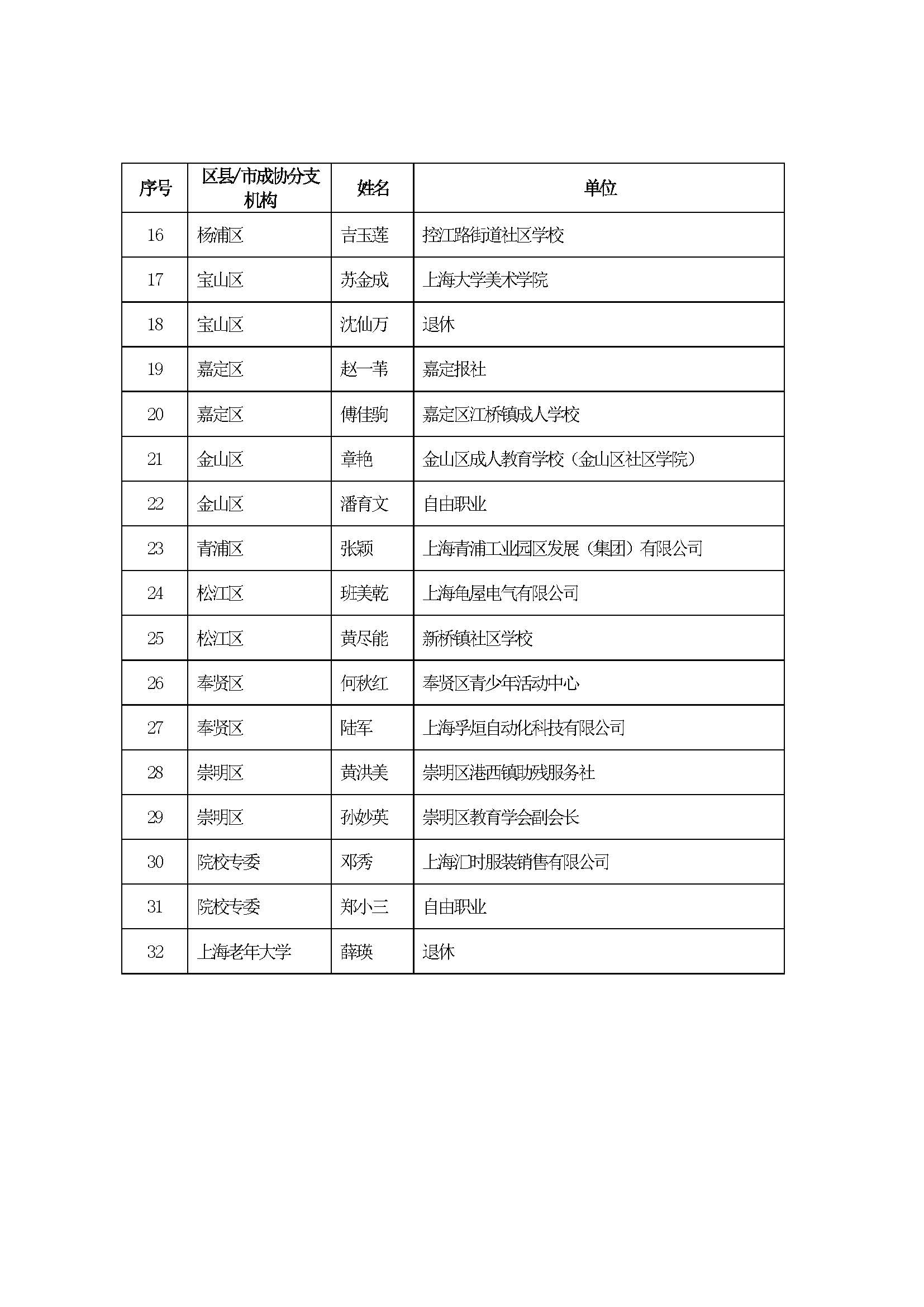 | 序号 | 区县/市成协分支机构 | 姓名 | 单位 |
|---|---|---|---|
| 16 | 杨浦区 | 吉玉莲 | 控江路街道社区学校 |
| 17 | 宝山区 | 苏金成 | 上海大学美术学院 |
| 18 | 宝山区 | 沈仙万 | 退休 |
| 19 | 嘉定区 | 赵一苇 | 嘉定报社 |
| 20 | 嘉定区 | 傅佳驹 | 嘉定区江桥镇成人学校 |
| 21 | 金山区 | 章艳 | 金山区成人教育学校（金山区社区学院） |
| 22 | 金山区 | 潘育文 | 自由职业 |
| 23 | 青浦区 | 张颖 | 上海青浦工业园区发展（集团）有限公司 |
| 24 | 松江区 | 班美乾 | 上海龟屋电气有限公司 |
| 25 | 松江区 | 黄尽能 | 新桥镇社区学校 |
| 26 | 奉贤区 | 何秋红 | 奉贤区青少年活动中心 |
| 27 | 奉贤区 | 陆军 | 上海孚烜自动化科技有限公司 |
| 28 | 崇明区 | 黄洪美 | 崇明区港西镇助残服务社 |
| 29 | 崇明区 | 孙妙英 | 崇明区教育学会副会长 |
| 30 | 院校专委 | 邓秀 | 上海汇时服装销售有限公司 |
| 31 | 院校专委 | 郑小三 | 自由职业 |
| 32 | 上海老年大学 | 薛瑛 | 退休 |